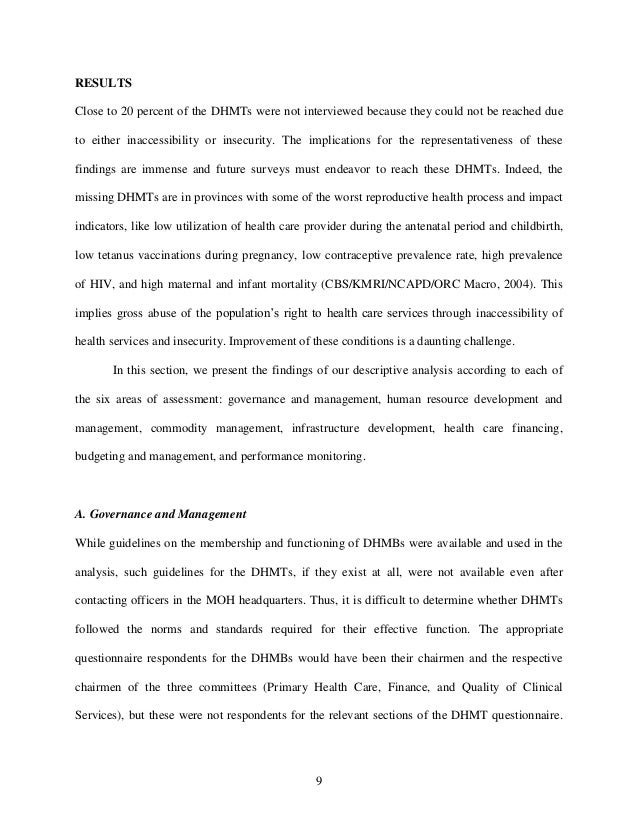 RESULTS

Close to 20 percent of the DHMTs were not interviewed because they could not be reached due to either inaccessibility or insecurity. The implications for the representativeness of these findings are immense and future surveys must endeavor to reach these DHMTs. Indeed, the missing DHMTs are in provinces with some of the worst reproductive health process and impact indicators, like low utilization of health care provider during the antenatal period and childbirth, low tetanus vaccinations during pregnancy, low contraceptive prevalence rate, high prevalence of HIV, and high maternal and infant mortality (CBS/KMRI/NCAPD/ORC Macro, 2004). This implies gross abuse of the population's right to health care services through inaccessibility of health services and insecurity. Improvement of these conditions is a daunting challenge.

In this section, we present the findings of our descriptive analysis according to each of the six areas of assessment: governance and management, human resource development and management, commodity management, infrastructure development, health care financing, budgeting and management, and performance monitoring.

A. Governance and Management

While guidelines on the membership and functioning of DHMBs were available and used in the analysis, such guidelines for the DHMTs, if they exist at all, were not available even after contacting officers in the MOH headquarters. Thus, it is difficult to determine whether DHMTs followed the norms and standards required for their effective function. The appropriate questionnaire respondents for the DHMBs would have been their chairmen and the respective chairmen of the three committees (Primary Health Care, Finance, and Quality of Clinical Services), but these were not respondents for the relevant sections of the DHMT questionnaire.

9